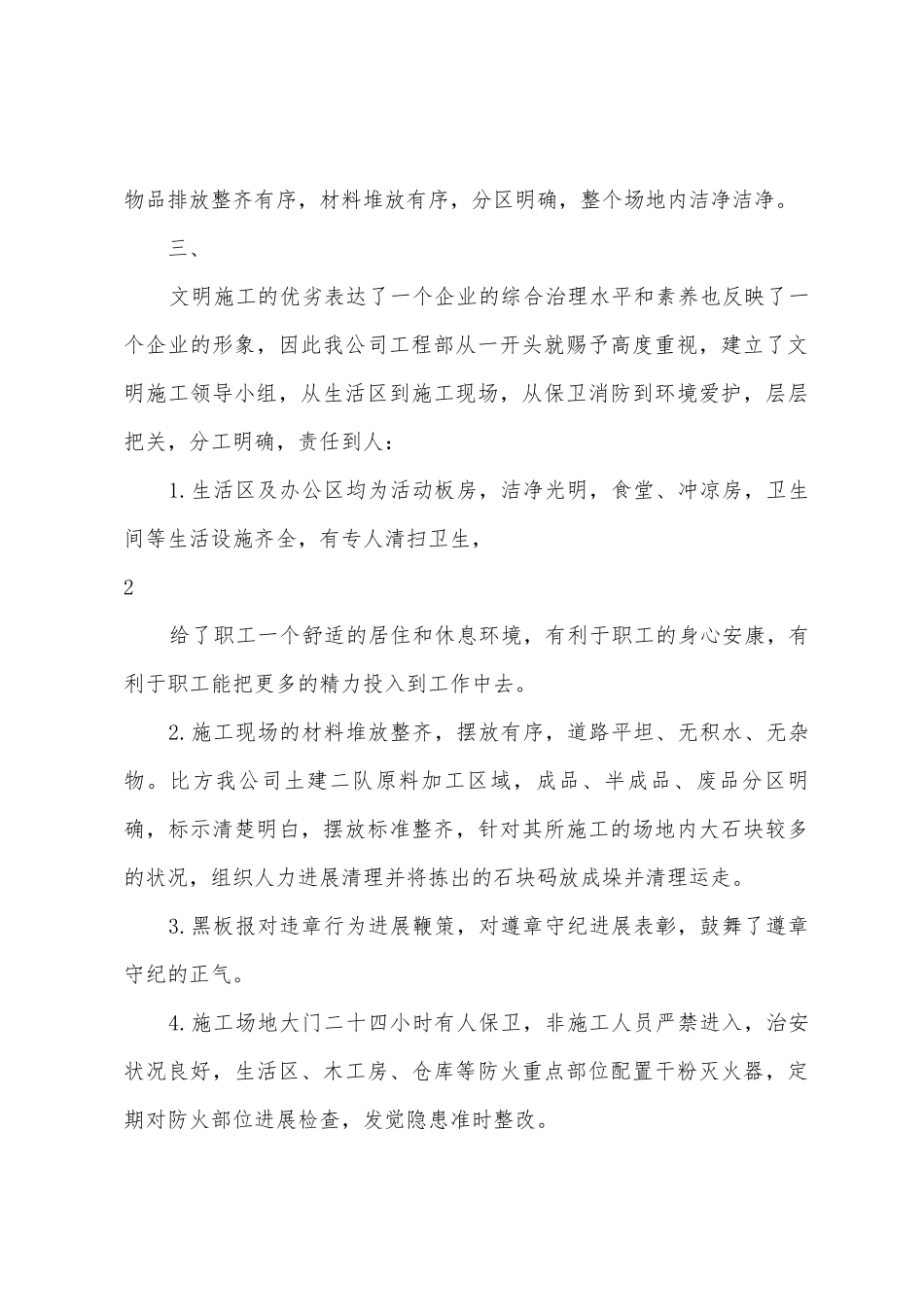 物品排放整齐有序，材料堆放有序，分区明确，整个场地内洁净洁净。

三、

文明施工的优劣表达了一个企业的综合治理水平和素养也反映了一个企业的形象，因此我公司工程部从一开头就赐予高度重视，建立了文明施工领导小组，从生活区到施工现场，从保卫消防到环境爱护，层层把关，分工明确，责任到人：

1.生活区及办公区均为活动板房，洁净光明，食堂、冲凉房，卫生间等生活设施齐全，有专人清扫卫生，

2

给了职工一个舒适的居住和休息环境，有利于职工的身心安康，有利于职工能把更多的精力投入到工作中去。

2.施工现场的材料堆放整齐，摆放有序，道路平坦、无积水、无杂物。比方我公司土建二队原料加工区域，成品、半成品、废品分区明确，标示清楚明白，摆放标准整齐，针对其所施工的场地内大石块较多的状况，组织人力进展清理并将拣出的石块码放成垛并清理运走。

3.黑板报对违章行为进展鞭策，对遵章守纪进展表彰，鼓舞了遵章守纪的正气。

4.施工场地大门二十四小时有人保卫，非施工人员严禁进入，治安状况良好，生活区、木工房、仓库等防火重点部位配置干粉灭火器，定期对防火部位进展检查，发觉隐患准时整改。